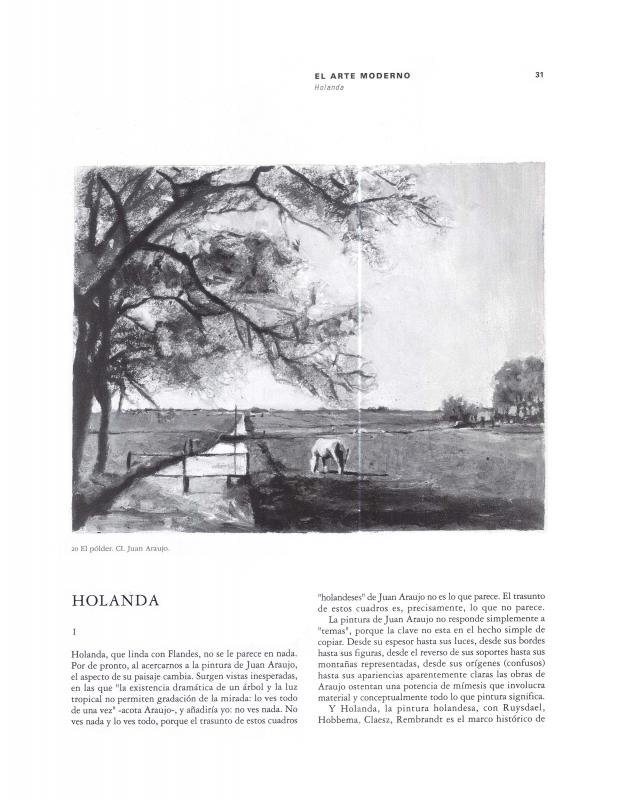 EL ARTE MODERNO
Holanda

31

20 El pólder. CI. Juan Araujo.

HOLANDA

I

Holanda, que linda con Flandes, no se le parece en nada. Por de pronto, al acercarnos a la pintura de Juan Araujo, el aspecto de su paisaje cambia. Surgen vistas inesperadas, en las que "la existencia dramática de un árbol y la luz tropical no permiten gradación de la mirada: lo ves todo de una vez" -acota Araujo-, y añadiría yo: no ves nada. No ves nada y lo ves todo, porque el trasunto de estos cuadros "holandeses" de Juan Araujo no es lo que parece. El trasunto de estos cuadros es, precisamente, lo que no parece.

La pintura de Juan Araujo no responde simplemente a "temas", porque la clave no esta en el hecho simple de copiar. Desde su espesor hasta sus luces, desde sus bordes hasta sus figuras, desde el reverso de sus soportes hasta sus montañas representadas, desde sus orígenes (confusos) hasta sus apariencias aparentemente claras las obras de Araujo ostentan una potencia de mímesis que involucra material y conceptualmente todo lo que pintura significa.

Y Holanda, la pintura holandesa, con Ruysdael, Hobbema, Claesz, Rembrandt es el marco histórico de